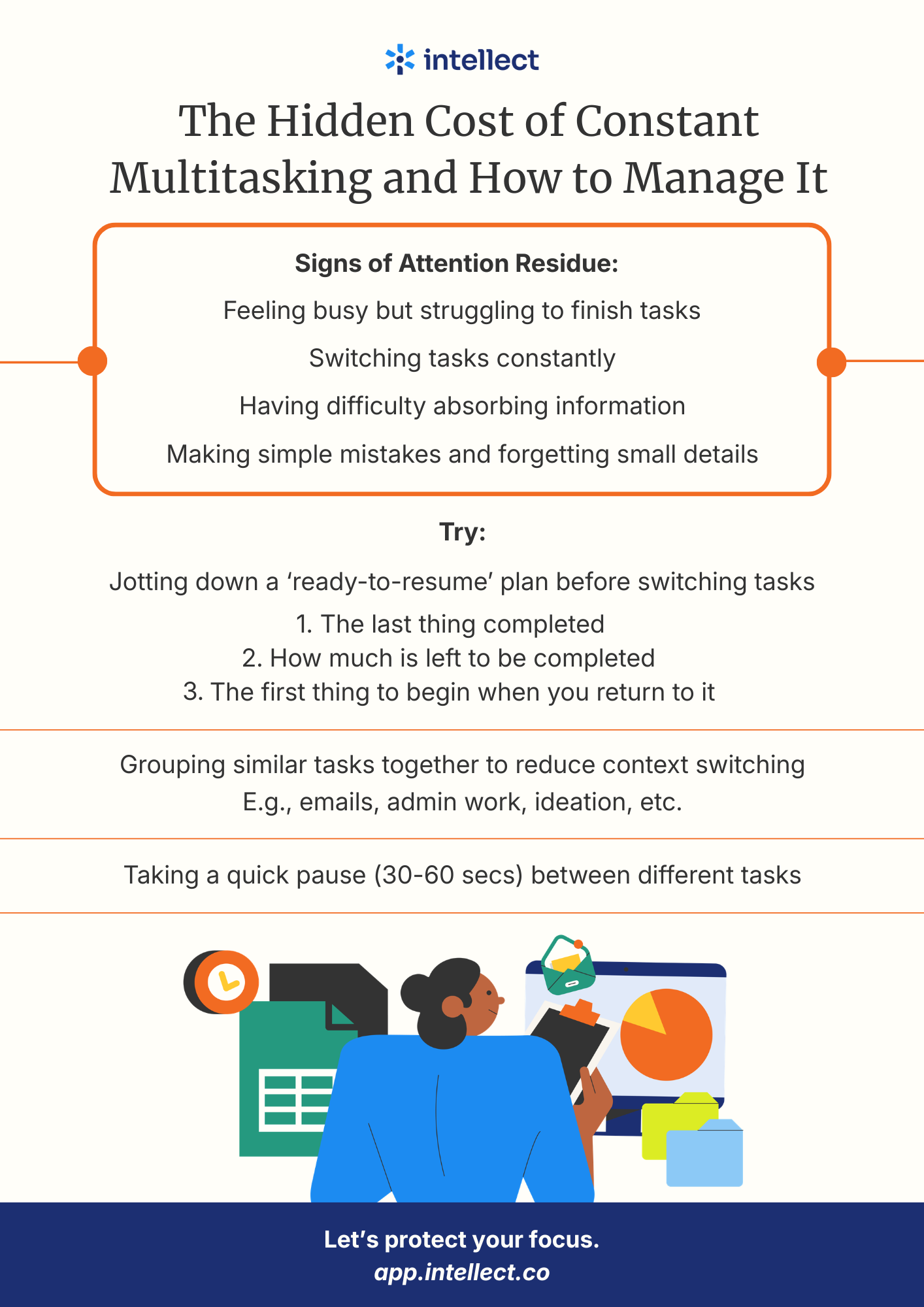 intellect

The Hidden Cost of Constant Multitasking and How to Manage It

Signs of Attention Residue:

Feeling busy but struggling to finish tasks

Switching tasks constantly

Having difficulty absorbing information

Making simple mistakes and forgetting small details

Try:

Jotting down a ‘ready-to-resume’ plan before switching tasks

1. The last thing completed
2. How much is left to be completed
3. The first thing to begin when you return to it

Grouping similar tasks together to reduce context switching
E.g., emails, admin work, ideation, etc.

Taking a quick pause (30-60 secs) between different tasks

Let’s protect your focus.
app.intellect.co